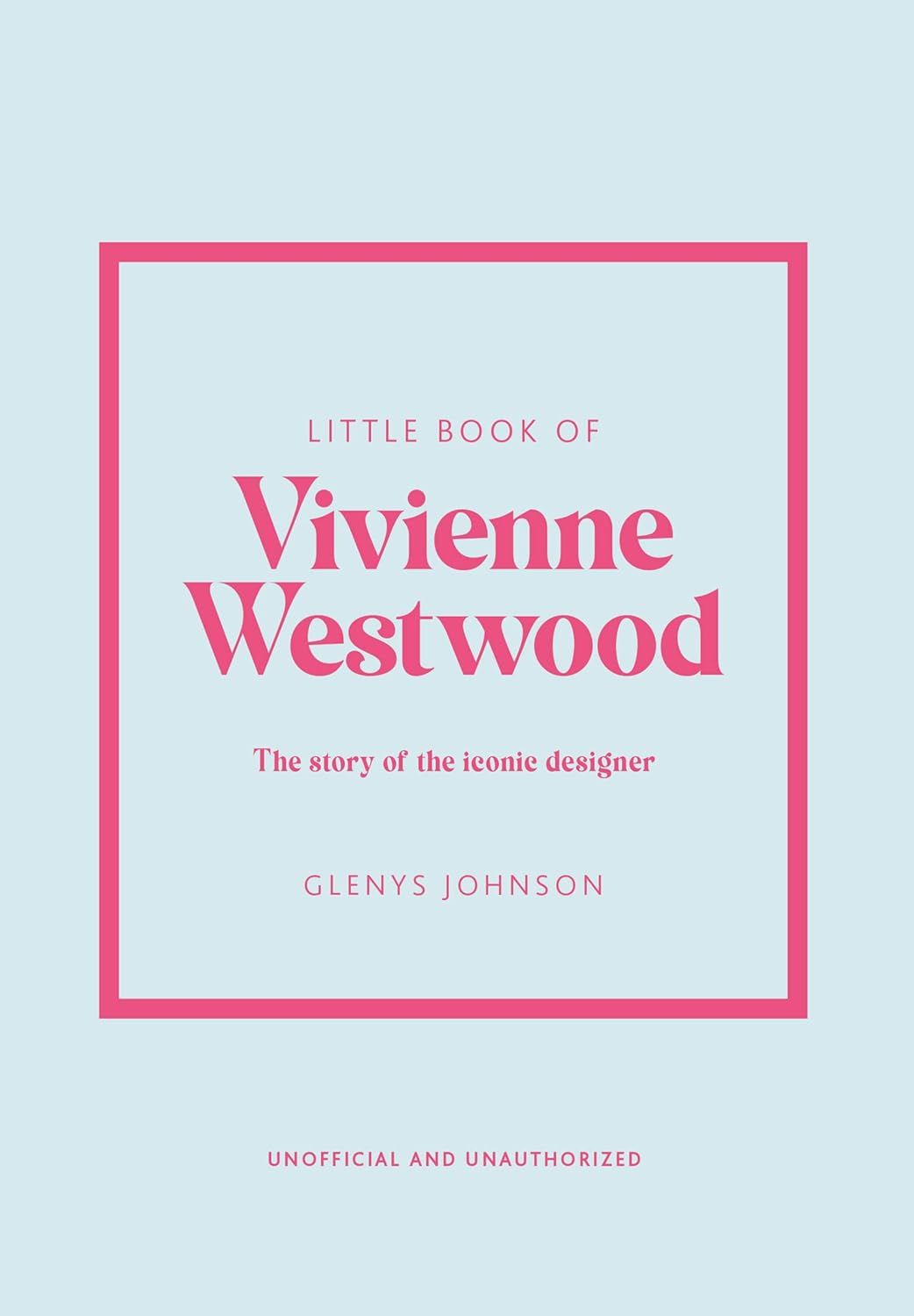 LITTLE BOOK OF

Vivienne Westwood

The story of the iconic designer

GLENYS JOHNSON

UNOFFICIAL AND UNAUTHORIZED